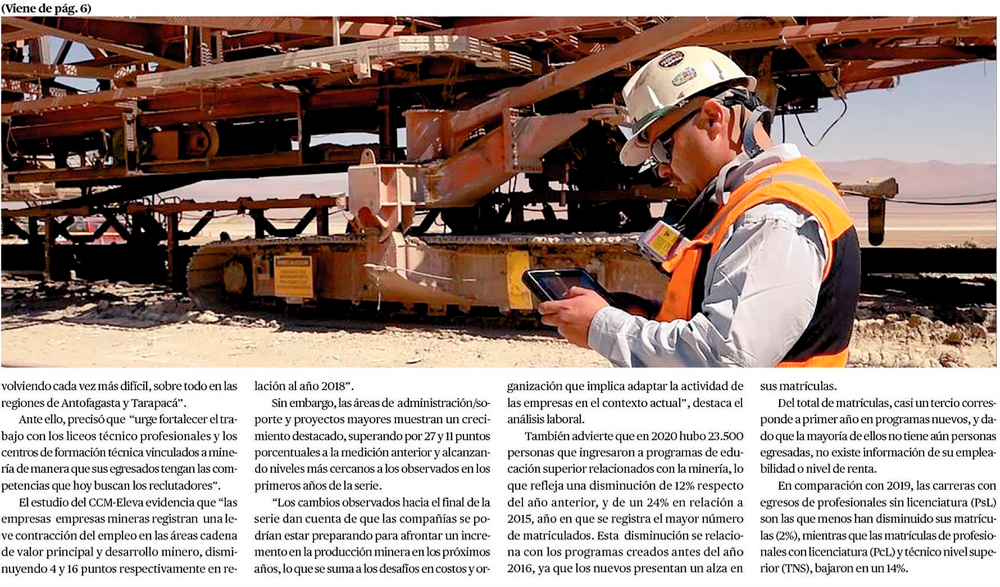 (Viene de pág. 6)

volviendo cada vez más difícil, sobre todo en las regiones de Antofagasta y Tarapacá".

Ante ello, precisó que "urge fortalecer el trabajo con los liceos técnico profesionales y los centros de formación técnica vinculados a minería de manera que sus egresados tengan las competencias que hoy buscan los reclutadores".

El estudio del CCM-Eleva evidencia que "las empresas empresas mineras registran una leve contracción del empleo en las áreas cadena de valor principal y desarrollo minero, disminuyendo 4 y 16 puntos respectivamente en relación al año 2018".

Sin embargo, las áreas de administración/soporte y proyectos mayores muestran un crecimiento destacado, superando por 27 y 11 puntos porcentuales a la medición anterior y alcanzando niveles más cercanos a los observados en los primeros años de la serie.

"Los cambios observados hacia el final de la serie dan cuenta de que las compañías se podrían estar preparando para afrontar un incremento en la producción minera en los próximos años, lo que se suma a los desafíos en costos y organización que implica adaptar la actividad de las empresas en el contexto actual", destaca el análisis laboral.

También advierte que en 2020 hubo 23.500 personas que ingresaron a programas de educación superior relacionados con la minería, lo que refleja una disminución de 12% respecto del año anterior, y de un 24% en relación a 2015, año en que se registra el mayor número de matriculados. Esta disminución se relaciona con los programas creados antes del año 2016, ya que los nuevos presentan un alza en sus matrículas.

Del total de matrículas, casi un tercio corresponde a primer año en programas nuevos, y dado que la mayoría de ellos no tiene aún personas egresadas, no existe información de su empleabilidad o nivel de renta.

En comparación con 2019, las carreras con egresos de profesionales sin licenciatura (PsL) son las que menos han disminuido sus matrículas (2%), mientras que las matrículas de profesionales con licenciatura (PcL) y técnico nivel superior (TNS), bajaron en un 14%.